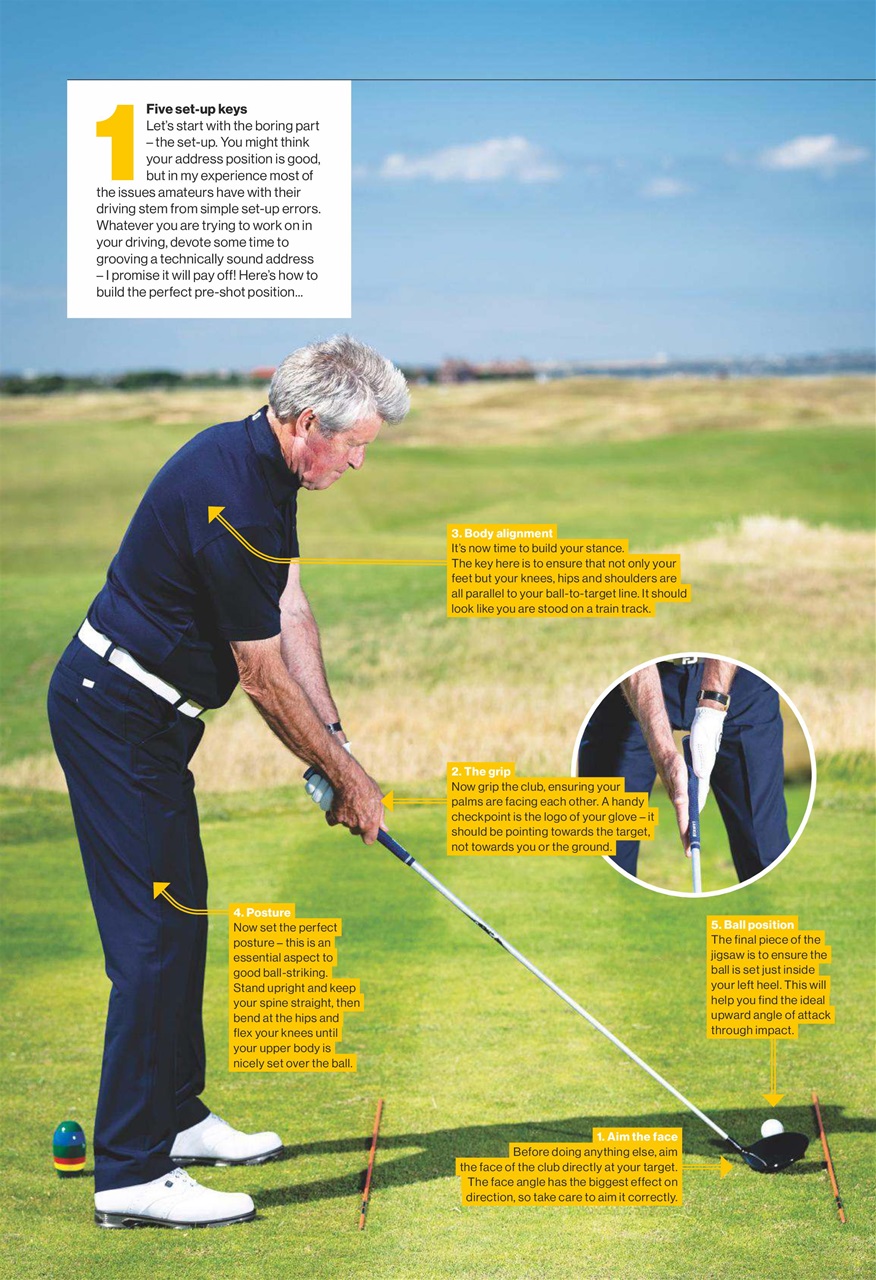 1

Five set-up keys
Let's start with the boring part – the set-up. You might think your address position is good, but in my experience most of the issues amateurs have with their driving stem from simple set-up errors. Whatever you are trying to work on in your driving, devote some time to grooving a technically sound address – I promise it will pay off! Here's how to build the perfect pre-shot position...

3. Body alignment
It's now time to build your stance. The key here is to ensure that not only your feet but your knees, hips and shoulders are all parallel to your ball-to-target line. It should look like you are stood on a train track.

2. The grip
Now grip the club, ensuring your palms are facing each other. A handy checkpoint is the logo of your glove – it should be pointing towards the target, not towards you or the ground.

4. Posture
Now set the perfect posture – this is an essential aspect to good ball-striking. Stand upright and keep your spine straight, then bend at the hips and flex your knees until your upper body is nicely set over the ball.

5. Ball position
The final piece of the jigsaw is to ensure the ball is set just inside your left heel. This will help you find the ideal upward angle of attack through impact.

1. Aim the face
Before doing anything else, aim the face of the club directly at your target. The face angle has the biggest effect on direction, so take care to aim it correctly.